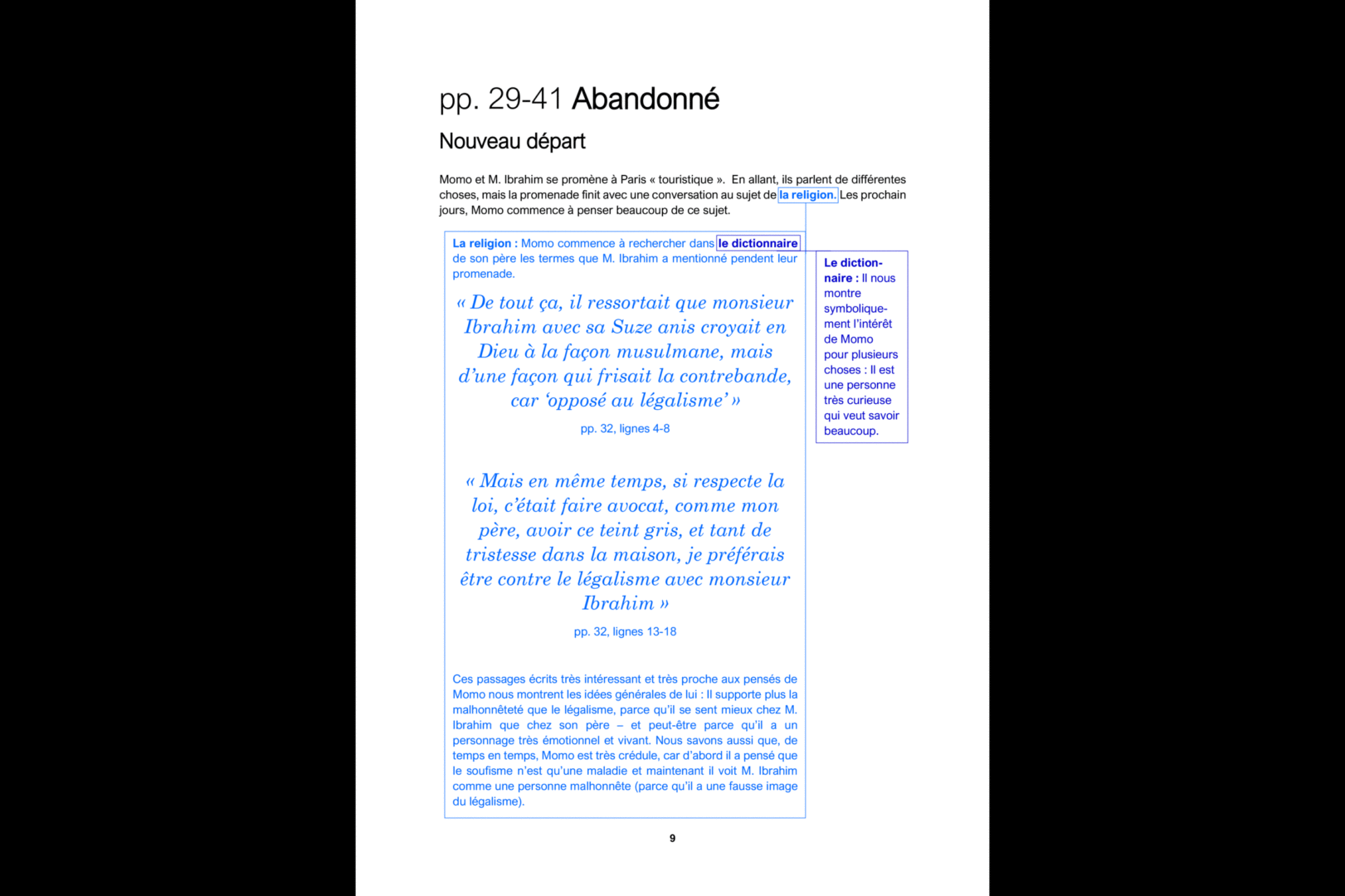 pp. 29-41 Abandonné

Nouveau départ

Momo et M. Ibrahim se promène à Paris « touristique ». En allant, ils parlent de différentes choses, mais la promenade finit avec une conversation au sujet de la religion. Les prochain jours, Momo commence à penser beaucoup de ce sujet.

La religion : Momo commence à rechercher dans le dictionnaire de son père les termes que M. Ibrahim a mentionné pendent leur promenade.

« De tout ça, il ressortait que monsieur Ibrahim avec sa Suze anis croyait en Dieu à la façon musulmane, mais d'une façon qui frisait la contrebande, car 'opposé au légalisme' »

pp. 32, lignes 4-8

« Mais en même temps, si respecte la loi, c'était faire avocat, comme mon père, avoir ce teint gris, et tant de tristesse dans la maison, je préférais être contre le légalisme avec monsieur Ibrahim »

pp. 32, lignes 13-18

Ces passages écrits très intéressant et très proche aux pensés de Momo nous montrent les idées générales de lui : Il supporte plus la malhonnêteté que le légalisme, parce qu'il se sent mieux chez M. Ibrahim que chez son père – et peut-être parce qu'il a un personnage très émotionnel et vivant. Nous savons aussi que, de temps en temps, Momo est très crédule, car d'abord il a pensé que le soufisme n'est qu'une maladie et maintenant il voit M. Ibrahim comme une personne malhonnête (parce qu'il a une fausse image du légalisme).

Le dictionnaire : Il nous montre symboliquement l'intérêt de Momo pour plusieurs choses : Il est une personne très curieuse qui veut savoir beaucoup.

9